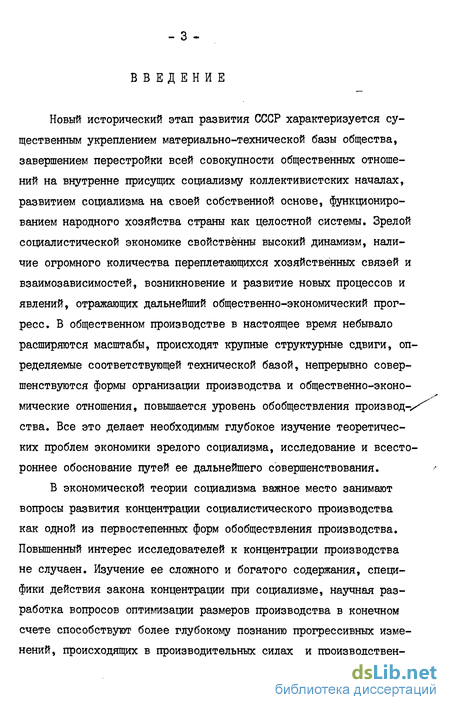 - 3 -

ВВЕДЕНИЕ

Новый исторический этап развития СССР характеризуется существенным укреплением материально-технической базы общества, завершением перестройки всей совокупности общественных отношений на внутренне присущих социализму коллективистских началах, развитием социализма на своей собственной основе, функционированием народного хозяйства страны как целостной системы. Зрелой социалистической экономике свойственны высокий динамизм, наличие огромного количества переплетающихся хозяйственных связей и взаимозависимостей, возникновение и развитие новых процессов и явлений, отражающих дальнейший общественно-экономический прогресс. В общественном производстве в настоящее время небывало расширяются масштабы, происходят крупные структурные сдвиги, определяемые соответствующей технической базой, непрерывно совершенствуются формы организации производства и общественно-экономические отношения, повышается уровень обобществления производства. Все это делает необходимым глубокое изучение теоретических проблем экономики зрелого социализма, исследование и всестороннее обоснование путей ее дальнейшего совершенствования.

В экономической теории социализма важное место занимают вопросы развития концентрации социалистического производства как одной из первостепенных форм обобществления производства. Повышенный интерес исследователей к концентрации производства не случаен. Изучение ее сложного и богатого содержания, специфики действия закона концентрации при социализме, научная разработка вопросов оптимизации размеров производства в конечном счете способствуют более глубокому познанию прогрессивных изменений, происходящих в производительных силах и производствен-

dsLib.net
библиотека диссертаций